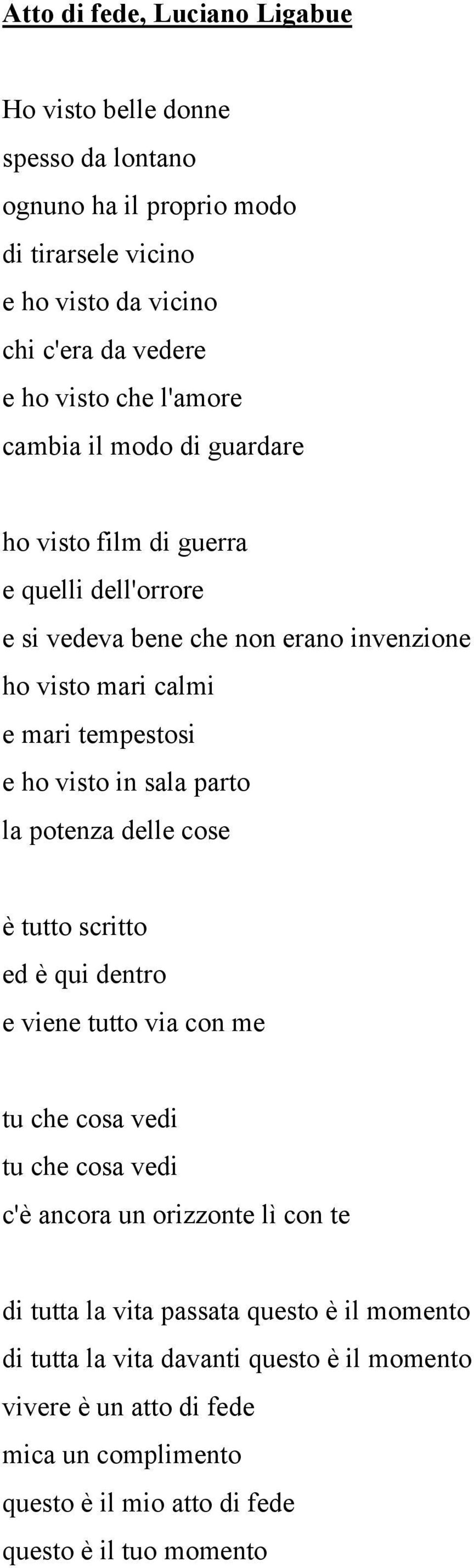 Atto di fede, Luciano Ligabue

Ho visto belle donne
spesso da lontano
ognuno ha il proprio modo
di tirarsele vicino
e ho visto da vicino
chi c'era da vedere
e ho visto che l'amore
cambia il modo di guardare

ho visto film di guerra
e quelli dell'orrore
e si vedeva bene che non erano invenzione
ho visto mari calmi
e mari tempestosi
e ho visto in sala parto
la potenza delle cose

è tutto scritto
ed è qui dentro
e viene tutto via con me

tu che cosa vedi
tu che cosa vedi
c'è ancora un orizzonte lì con te

di tutta la vita passata questo è il momento
di tutta la vita davanti questo è il momento
vivere è un atto di fede
mica un complimento
questo è il mio atto di fede
questo è il tuo momento